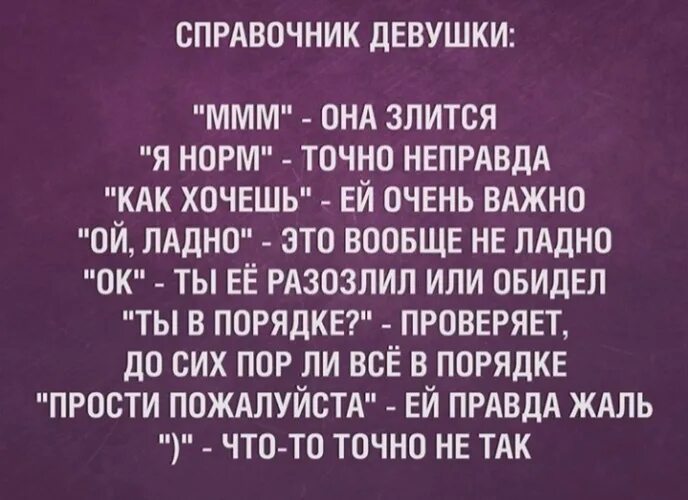 СПРАВОЧНИК ДЕВУШКИ:

"МММ" - ОНА ЗЛИТСЯ
"Я НОРМ" - ТОЧНО НЕПРАВДА
"КАК ХОЧЕШЬ" - ЕЙ ОЧЕНЬ ВАЖНО
"ОЙ, ЛАДНО" - ЭТО ВООБЩЕ НЕ ЛАДНО
"ОК" - ТЫ ЕЁ РАЗОЗЛИЛ ИЛИ ОБИДЕЛ
"ТЫ В ПОРЯДКЕ?" - ПРОВЕРЯЕТ, ДО СИХ ПОР ЛИ ВСЁ В ПОРЯДКЕ
"ПРОСТИ ПОЖАЛУЙСТА" - ЕЙ ПРАВДА ЖАЛЬ
")" - ЧТО-ТО ТОЧНО НЕ ТАК